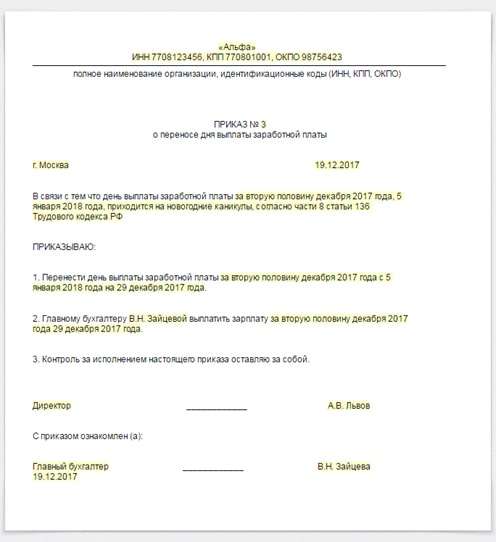 «Альфа»
ИНН 7708123456, КПП 770801001, ОКПО 98756423

полное наименование организации, идентификационные коды (ИНН, КПП, ОКПО)

ПРИКАЗ № 3
о переносе дня выплаты заработной платы

г. Москва 19.12.2017

В связи с тем что день выплаты заработной платы за вторую половину декабря 2017 года, 5 января 2018 года, приходится на новогодние каникулы, согласно части 8 статьи 136 Трудового кодекса РФ

ПРИКАЗЫВАЮ:

1. Перенести день выплаты заработной платы за вторую половину декабря 2017 года с 5 января 2018 года на 29 декабря 2017 года.

2. Главному бухгалтеру В.Н. Зайцевой выплатить зарплату за вторую половину декабря 2017 года 29 декабря 2017 года.

3. Контроль за исполнением настоящего приказа оставляю за собой.

Директор ____________ А.В. Львов

С приказом ознакомлен (а):

Главный бухгалтер ____________ В.Н. Зайцева
19.12.2017